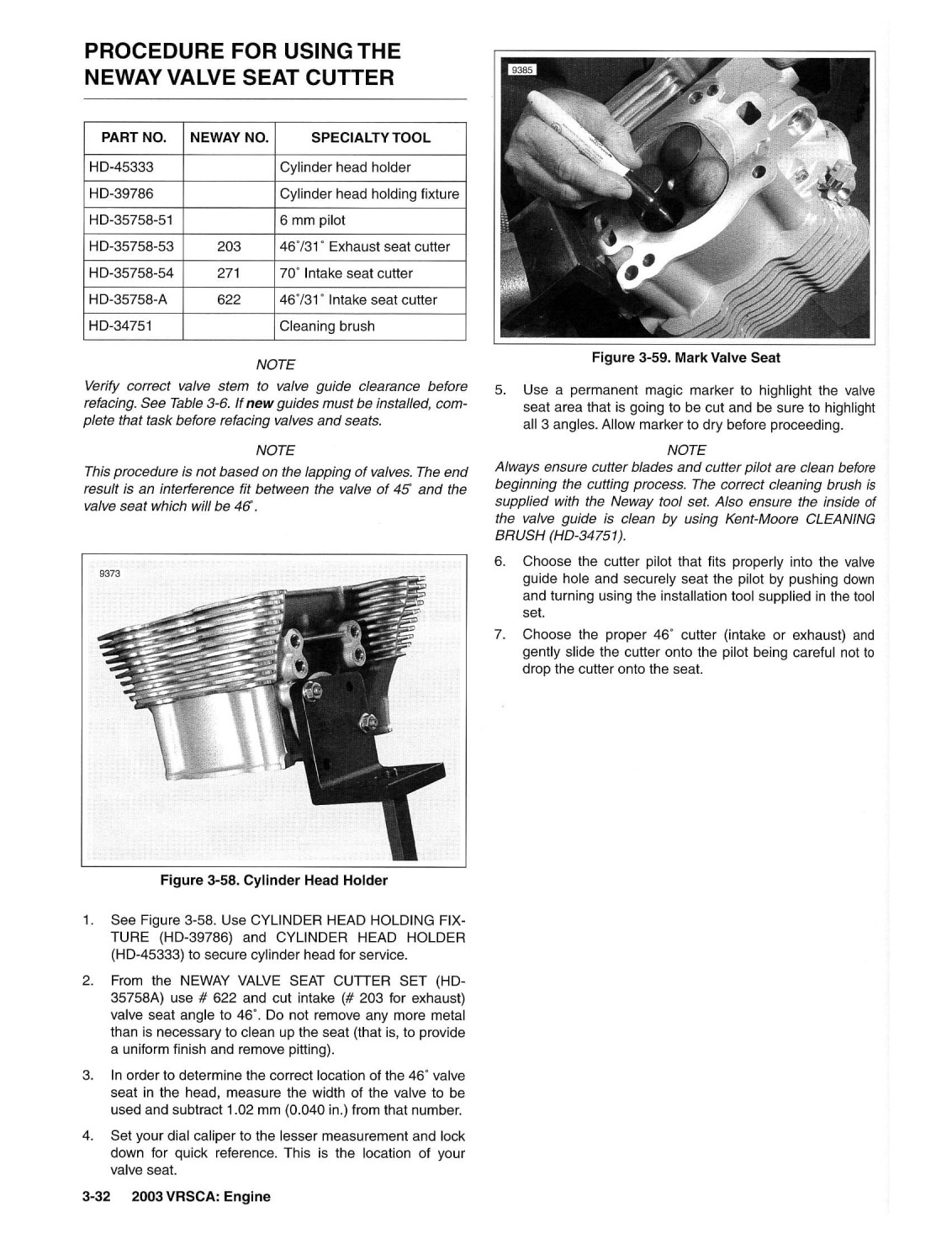 PROCEDURE FOR USING THE NEWAY VALVE SEAT CUTTER

| PART NO. | NEWAY NO. | SPECIALTY TOOL |
|---|---|---|
| HD-45333 | | Cylinder head holder |
| HD-39786 | | Cylinder head holding fixture |
| HD-35758-51 | | 6 mm pilot |
| HD-35758-53 | 203 | 46°/31° Exhaust seat cutter |
| HD-35758-54 | 271 | 70° Intake seat cutter |
| HD-35758-A | 622 | 46°/31° Intake seat cutter |
| HD-34751 | | Cleaning brush |

NOTE

Verify correct valve stem to valve guide clearance before refacing. See Table 3-6. If new guides must be installed, complete that task before refacing valves and seats.

NOTE

This procedure is not based on the lapping of valves. The end result is an interference fit between the valve of 45° and the valve seat which will be 46°.

9373

Figure 3-58. Cylinder Head Holder

1. See Figure 3-58. Use CYLINDER HEAD HOLDING FIXTURE (HD-39786) and CYLINDER HEAD HOLDER (HD-45333) to secure cylinder head for service.

2. From the NEWAY VALVE SEAT CUTTER SET (HD-35758A) use # 622 and cut intake (# 203 for exhaust) valve seat angle to 46°. Do not remove any more metal than is necessary to clean up the seat (that is, to provide a uniform finish and remove pitting).

3. In order to determine the correct location of the 46° valve seat in the head, measure the width of the valve to be used and subtract 1.02 mm (0.040 in.) from that number.

4. Set your dial caliper to the lesser measurement and lock down for quick reference. This is the location of your valve seat.

9385

Figure 3-59. Mark Valve Seat

5. Use a permanent magic marker to highlight the valve seat area that is going to be cut and be sure to highlight all 3 angles. Allow marker to dry before proceeding.

NOTE

Always ensure cutter blades and cutter pilot are clean before beginning the cutting process. The correct cleaning brush is supplied with the Neway tool set. Also ensure the inside of the valve guide is clean by using Kent-Moore CLEANING BRUSH (HD-34751).

6. Choose the cutter pilot that fits properly into the valve guide hole and securely seat the pilot by pushing down and turning using the installation tool supplied in the tool set.

7. Choose the proper 46° cutter (intake or exhaust) and gently slide the cutter onto the pilot being careful not to drop the cutter onto the seat.

3-32 2003 VRSCA: Engine